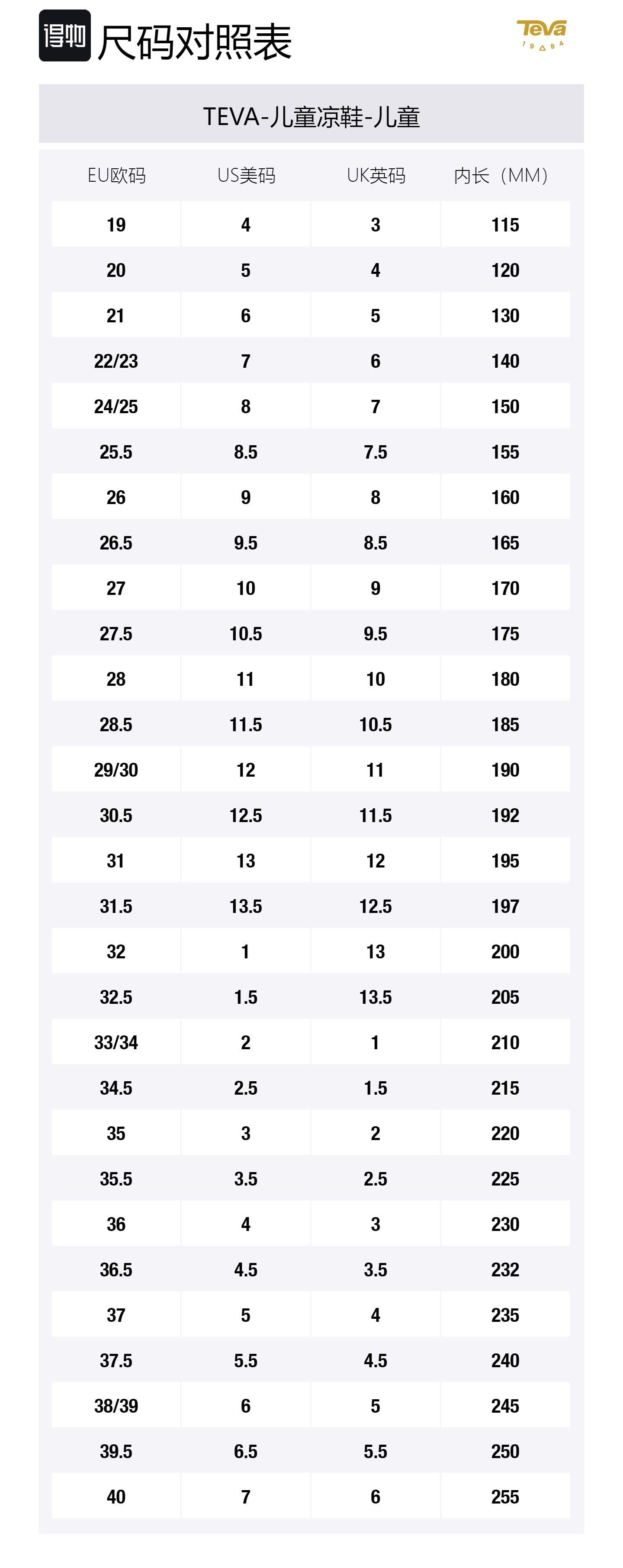 得物 尺码对照表

Teva
1984

TEVA-儿童凉鞋-儿童

| EU欧码 | US美码 | UK英码 | 内长（MM） |
|---|---|---|---|
| 19 | 4 | 3 | 115 |
| 20 | 5 | 4 | 120 |
| 21 | 6 | 5 | 130 |
| 22/23 | 7 | 6 | 140 |
| 24/25 | 8 | 7 | 150 |
| 25.5 | 8.5 | 7.5 | 155 |
| 26 | 9 | 8 | 160 |
| 26.5 | 9.5 | 8.5 | 165 |
| 27 | 10 | 9 | 170 |
| 27.5 | 10.5 | 9.5 | 175 |
| 28 | 11 | 10 | 180 |
| 28.5 | 11.5 | 10.5 | 185 |
| 29/30 | 12 | 11 | 190 |
| 30.5 | 12.5 | 11.5 | 192 |
| 31 | 13 | 12 | 195 |
| 31.5 | 13.5 | 12.5 | 197 |
| 32 | 1 | 13 | 200 |
| 32.5 | 1.5 | 13.5 | 205 |
| 33/34 | 2 | 1 | 210 |
| 34.5 | 2.5 | 1.5 | 215 |
| 35 | 3 | 2 | 220 |
| 35.5 | 3.5 | 2.5 | 225 |
| 36 | 4 | 3 | 230 |
| 36.5 | 4.5 | 3.5 | 232 |
| 37 | 5 | 4 | 235 |
| 37.5 | 5.5 | 4.5 | 240 |
| 38/39 | 6 | 5 | 245 |
| 39.5 | 6.5 | 5.5 | 250 |
| 40 | 7 | 6 | 255 |